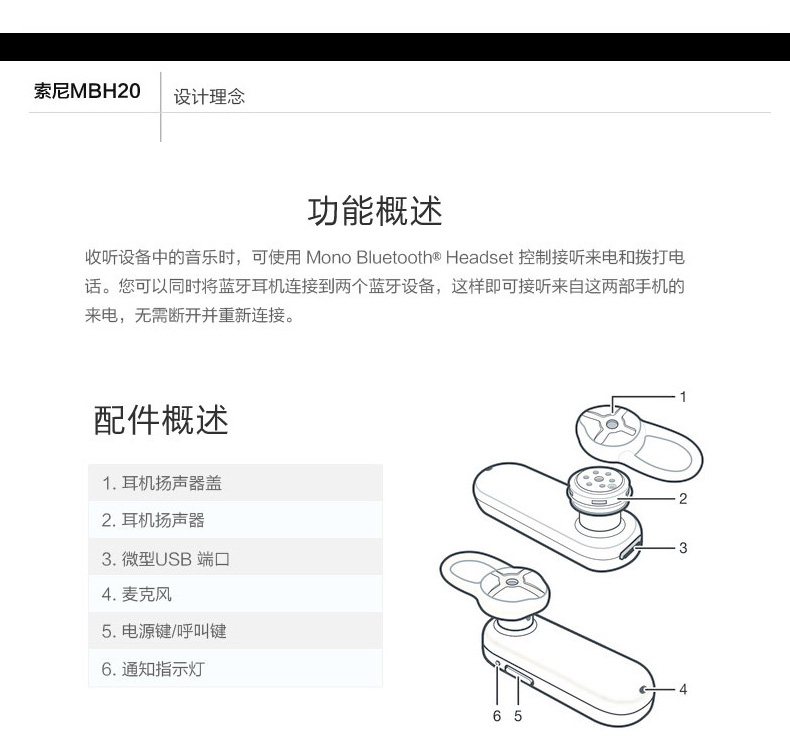 索尼MBH20

设计理念

功能概述

收听设备中的音乐时，可使用 Mono Bluetooth® Headset 控制接听来电和拨打电话。您可以同时将蓝牙耳机连接到两个蓝牙设备，这样即可接听来自这两部手机的来电，无需断开并重新连接。

配件概述

1. 耳机扬声器盖
2. 耳机扬声器
3. 微型USB 端口
4. 麦克风
5. 电源键/呼叫键
6. 通知指示灯

1
2
3
4
6 5